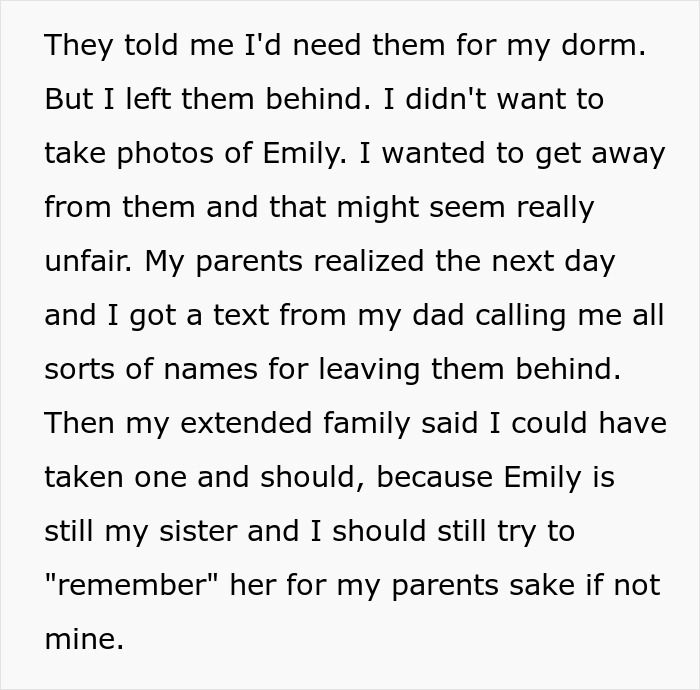 They told me I'd need them for my dorm. But I left them behind. I didn't want to take photos of Emily. I wanted to get away from them and that might seem really unfair. My parents realized the next day and I got a text from my dad calling me all sorts of names for leaving them behind. Then my extended family said I could have taken one and should, because Emily is still my sister and I should still try to "remember" her for my parents sake if not mine.